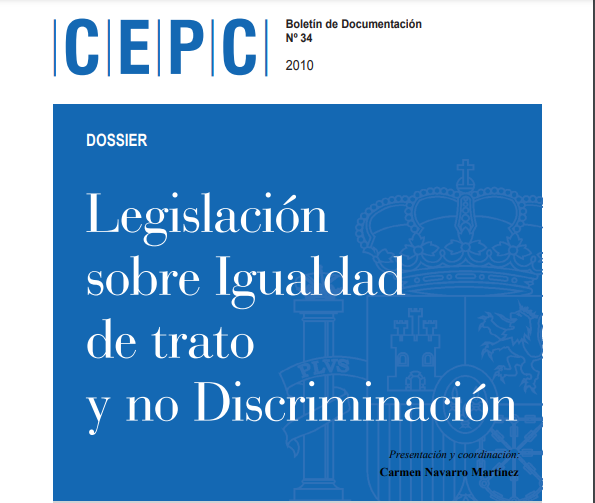 CEPC

Boletín de Documentación
Nº 34

2010

DOSSIER

Legislación sobre Igualdad de trato y no Discriminación

PLVS

Presentación y coordinación:
Carmen Navarro Martínez